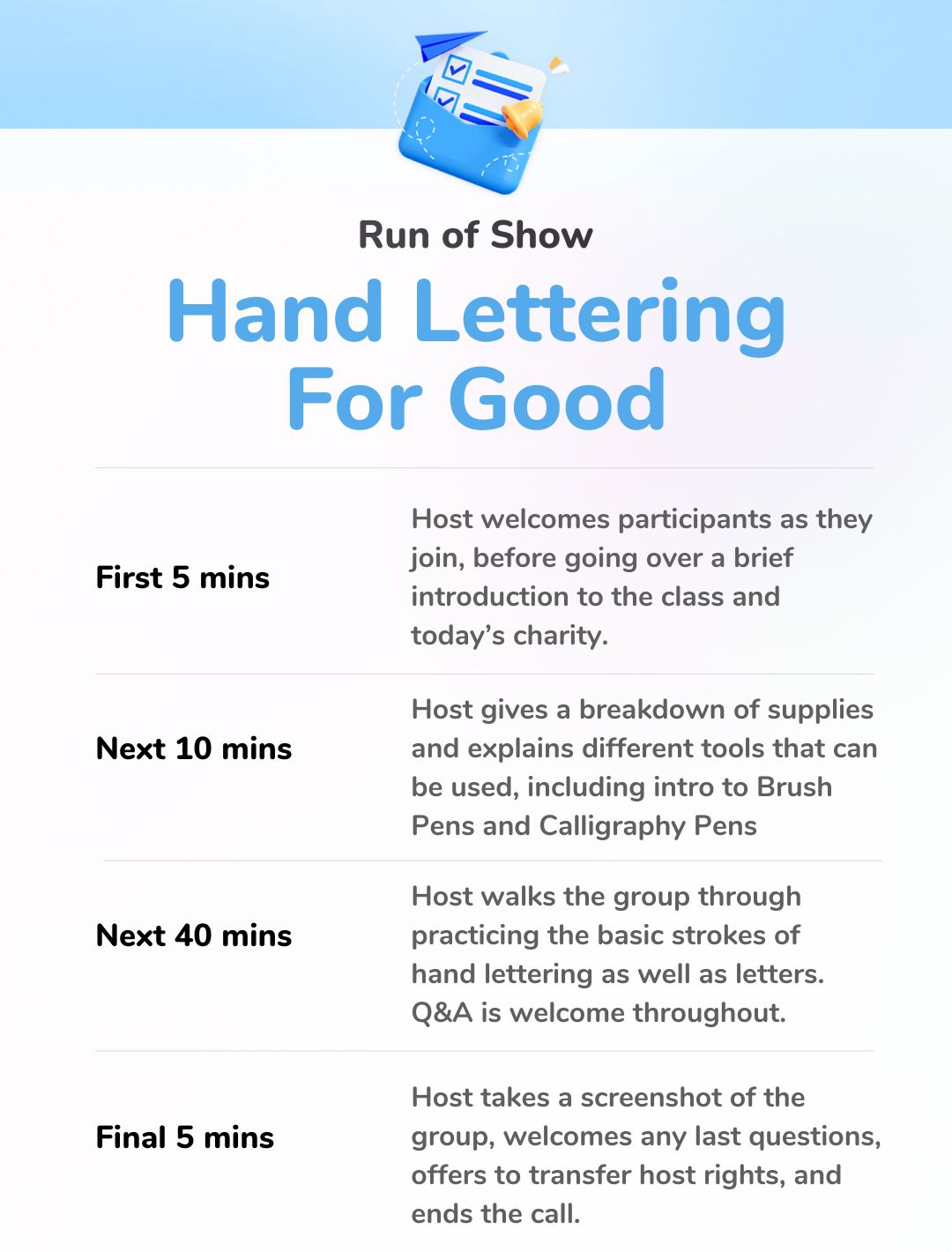 Run of Show

Hand Lettering For Good

First 5 mins

Host welcomes participants as they join, before going over a brief introduction to the class and today's charity.

Next 10 mins

Host gives a breakdown of supplies and explains different tools that can be used, including intro to Brush Pens and Calligraphy Pens

Next 40 mins

Host walks the group through practicing the basic strokes of hand lettering as well as letters. Q&A is welcome throughout.

Final 5 mins

Host takes a screenshot of the group, welcomes any last questions, offers to transfer host rights, and ends the call.